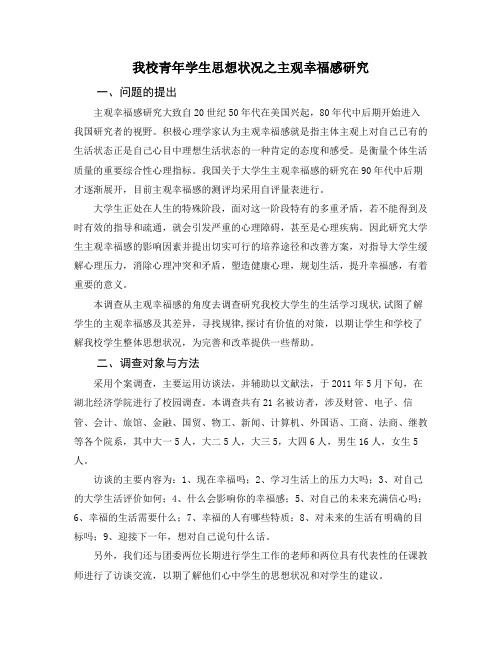 我校青年学生思想状况之主观幸福感研究

一、问题的提出

主观幸福感研究大致自20世纪50年代在美国兴起，80年代中后期开始进入我国研究者的视野。积极心理学家认为主观幸福感就是指主体主观上对自己已有的生活状态正是自己心目中理想生活状态的一种肯定的态度和感受。是衡量个体生活质量的重要综合性心理指标。我国关于大学生主观幸福感的研究在90年代中后期才逐渐展开，目前主观幸福感的测评均采用自评量表进行。

大学生正处在人生的特殊阶段，面对这一阶段特有的多重矛盾，若不能得到及时有效的指导和疏通，就会引发严重的心理障碍，甚至是心理疾病。因此研究大学生主观幸福感的影响因素并提出切实可行的培养途径和改善方案，对指导大学生缓解心理压力，消除心理冲突和矛盾，塑造健康心理，规划生活，提升幸福感，有着重要的意义。

本调查从主观幸福感的角度去调查研究我校大学生的生活学习现状，试图了解学生的主观幸福感及其差异，寻找规律，探讨有价值的对策，以期让学生和学校了解我校学生整体思想状况，为完善和改革提供一些帮助。

二、调查对象与方法

采用个案调查，主要运用访谈法，并辅助以文献法，于2011年5月下旬，在湖北经济学院进行了校园调查。本调查共有21名被访者，涉及财管、电子、信管、会计、旅馆、金融、国贸、物工、新闻、计算机、外国语、工商、法商、继教等各个院系，其中大一5人，大二5人，大三5，大四6人，男生16人，女生5人。

访谈的主要内容为：1、现在幸福吗；2、学习生活上的压力大吗；3、对自己的大学生活评价如何；4、什么会影响你的幸福感；5、对自己的未来充满信心吗；6、幸福的生活需要什么；7、幸福的人有哪些特质；8、对未来的生活有明确的目标吗；9、迎接下一年，想对自己说句什么话。

另外，我们还与团委两位长期进行学生工作的老师和两位具有代表性的任课教师进行了访谈交流，以期了解他们心中学生的思想状况和对学生的建议。